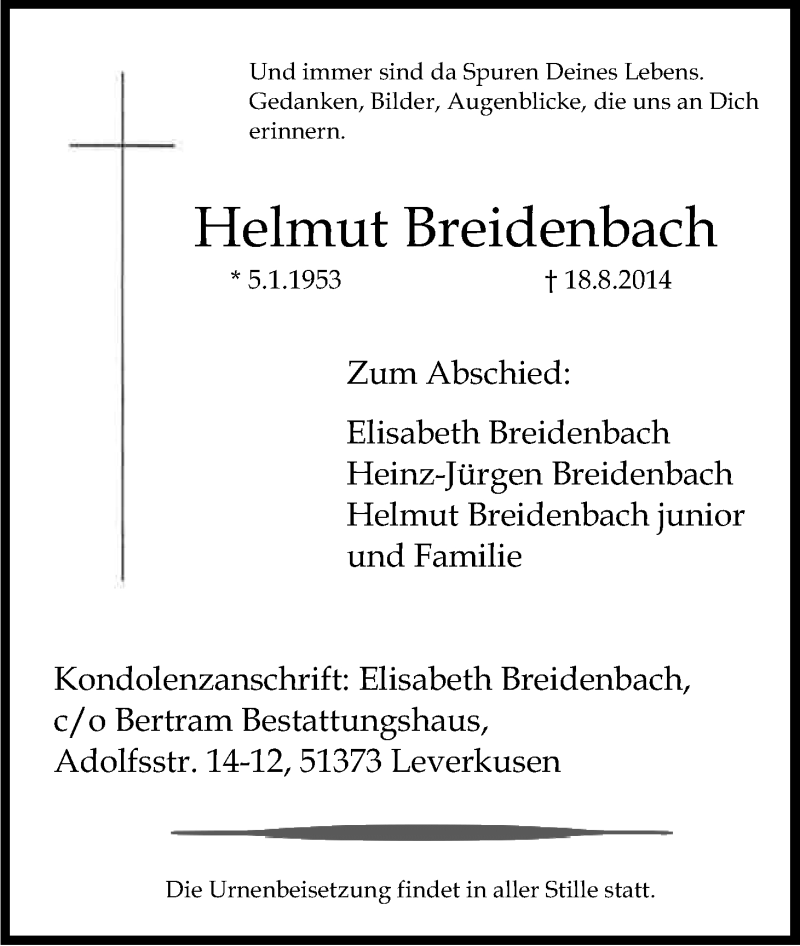 Und immer sind da Spuren Deines Lebens. Gedanken, Bilder, Augenblicke, die uns an Dich erinnern.

Helmut Breidenbach

* 5.1.1953 † 18.8.2014

Zum Abschied:

Elisabeth Breidenbach
Heinz-Jürgen Breidenbach
Helmut Breidenbach junior
und Familie

Kondolenzanschrift: Elisabeth Breidenbach, c/o Bertram Bestattungshaus, Adolfsstr. 14-12, 51373 Leverkusen

Die Urnenbeisetzung findet in aller Stille statt.